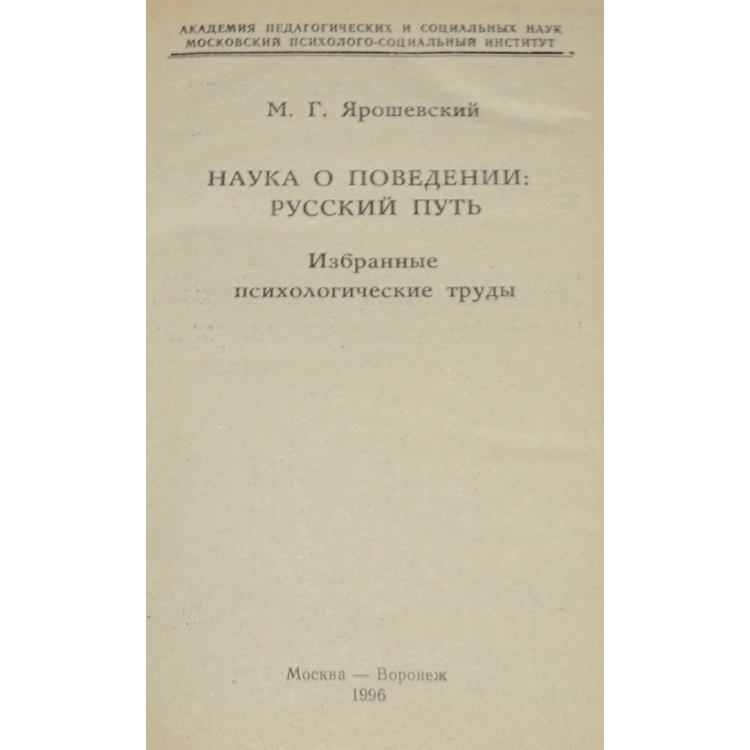 АКАДЕМИЯ ПЕДАГОГИЧЕСКИХ И СОЦИАЛЬНЫХ НАУК
МОСКОВСКИЙ ПСИХОЛОГО-СОЦИАЛЬНЫЙ ИНСТИТУТ

М. Г. Ярошевский

НАУКА О ПОВЕДЕНИИ:
РУССКИЙ ПУТЬ

Избранные
психологические труды

Москва — Воронеж
1996